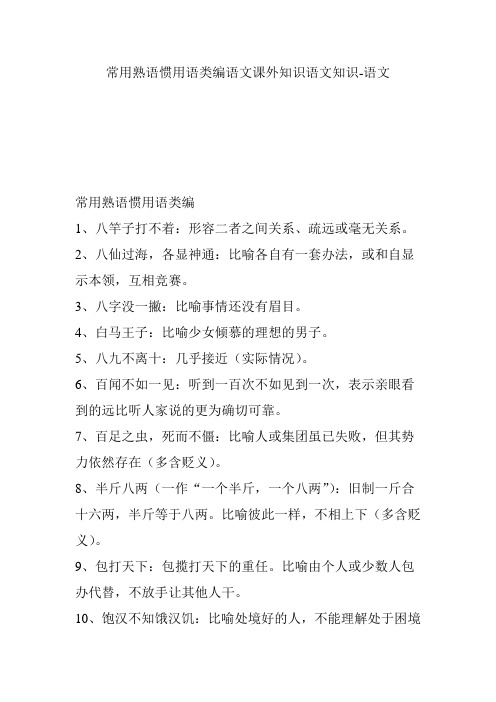 常用熟语惯用语类编语文课外知识语文知识-语文

常用熟语惯用语类编

1、八竿子打不着：形容二者之间关系、疏远或毫无关系。

2、八仙过海，各显神通：比喻各自有一套办法，或和自显示本领，互相竞赛。

3、八字没一撇：比喻事情还没有眉目。

4、白马王子：比喻少女倾慕的理想的男子。

5、八九不离十：几乎接近（实际情况）。

6、百闻不如一见：听到一百次不如见到一次，表示亲眼看到的远比听人家说的更为确切可靠。

7、百足之虫，死而不僵：比喻人或集团虽已失败，但其势力依然存在（多含贬义）。

8、半斤八两（一作“一个半斤，一个八两”）：旧制一斤合十六两，半斤等于八两。比喻彼此一样，不相上下（多含贬义）。

9、包打天下：包揽打天下的重任。比喻由个人或少数人包办代替，不放手让其他人干。

10、饱汉不知饿汉饥：比喻处境好的人，不能理解处于困境